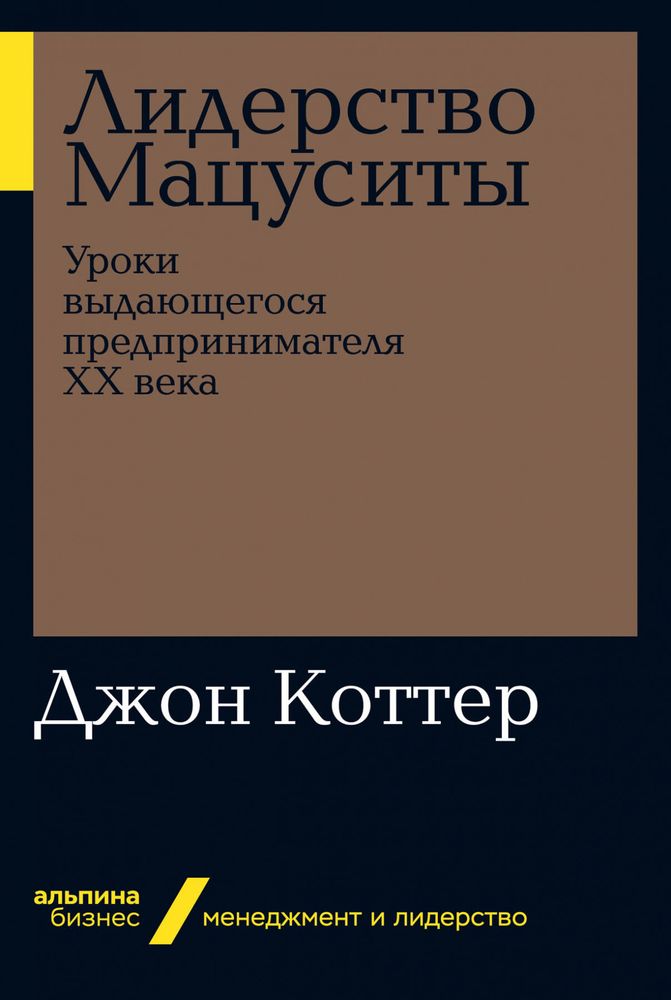 Лидерство Мацуситы

Уроки выдающегося предпринимателя XX века

Джон Коттер

альпина бизнес

менеджмент и лидерство